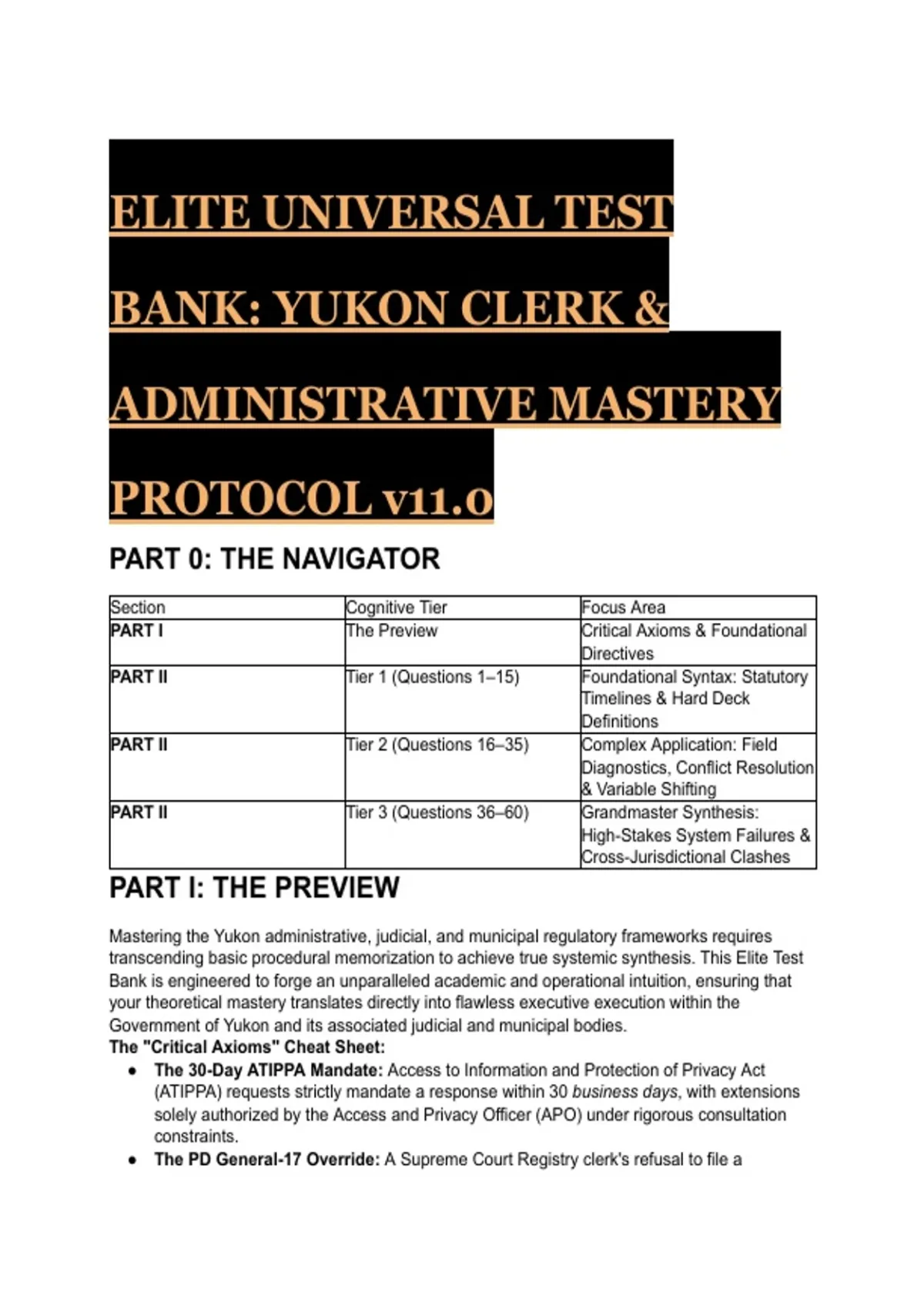 ELITE UNIVERSAL TEST BANK: YUKON CLERK & ADMINISTRATIVE MASTERY PROTOCOL v11.0

PART 0: THE NAVIGATOR

| Section | Cognitive Tier | Focus Area |
|---|---|---|
| PART I | The Preview | Critical Axioms & Foundational Directives |
| PART II | Tier 1 (Questions 1–15) | Foundational Syntax: Statutory Timelines & Hard Deck Definitions |
| PART II | Tier 2 (Questions 16–35) | Complex Application: Field Diagnostics, Conflict Resolution & Variable Shifting |
| PART II | Tier 3 (Questions 36–60) | Grandmaster Synthesis: High-Stakes System Failures & Cross-Jurisdictional Clashes |

PART I: THE PREVIEW

Mastering the Yukon administrative, judicial, and municipal regulatory frameworks requires transcending basic procedural memorization to achieve true systemic synthesis. This Elite Test Bank is engineered to forge an unparalleled academic and operational intuition, ensuring that your theoretical mastery translates directly into flawless executive execution within the Government of Yukon and its associated judicial and municipal bodies.

The "Critical Axioms" Cheat Sheet:

• The 30-Day ATIPPA Mandate: Access to Information and Protection of Privacy Act (ATIPPA) requests strictly mandate a response within 30 business days, with extensions solely authorized by the Access and Privacy Officer (APO) under rigorous consultation constraints.
• The PD General-17 Override: A Supreme Court Registry clerk's refusal to file a